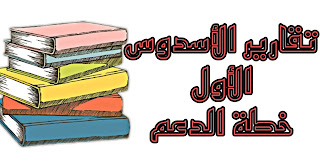 تقارير الأسدوس
الأول
خطة الدعم